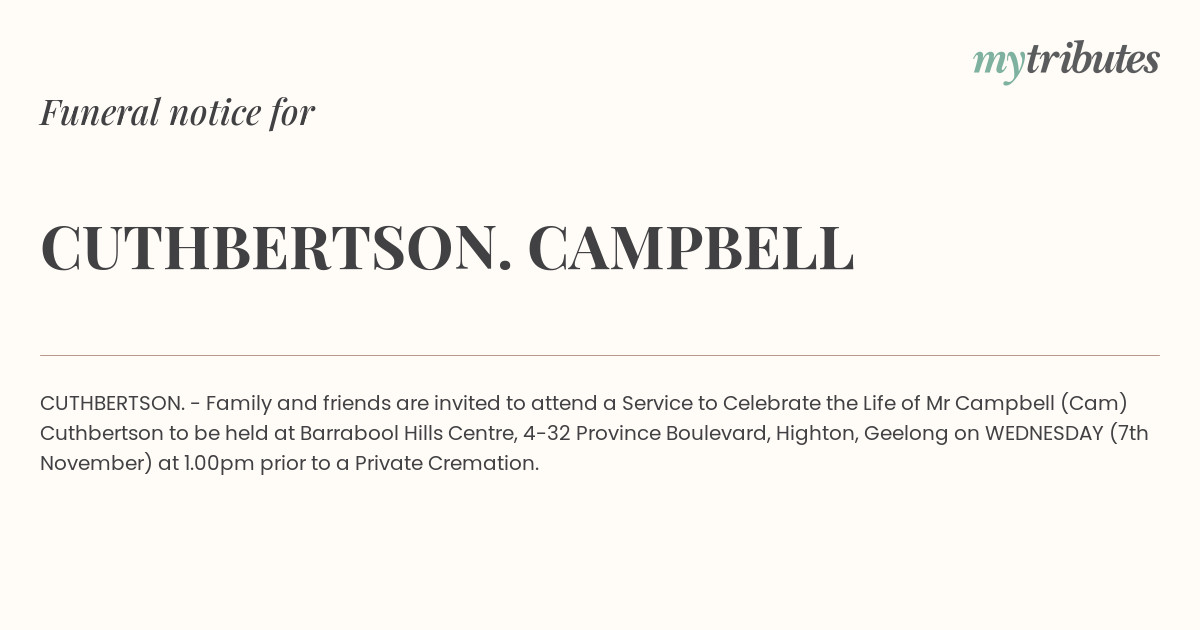 mytributes

Funeral notice for

CUTHBERTSON. CAMPBELL

CUTHBERTSON. - Family and friends are invited to attend a Service to Celebrate the Life of Mr Campbell (Cam) Cuthbertson to be held at Barrabool Hills Centre, 4-32 Province Boulevard, Highton, Geelong on WEDNESDAY (7th November) at 1.00pm prior to a Private Cremation.